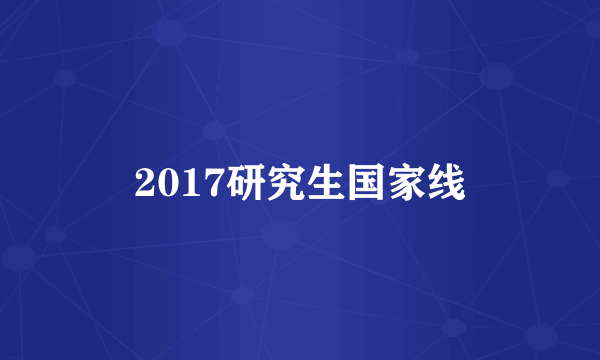 2017研究生国家线